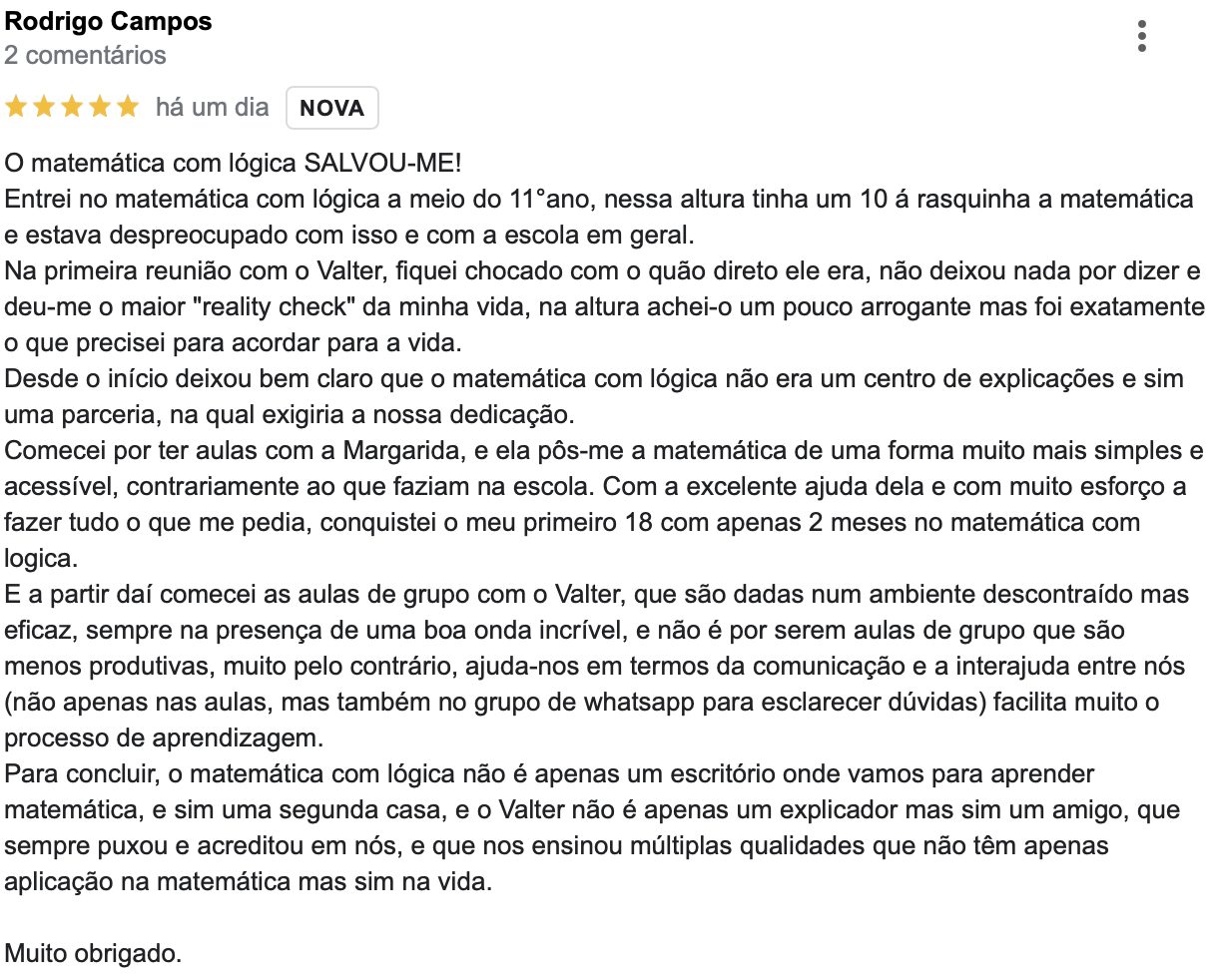 Rodrigo Campos
2 comentários

há um dia NOVA

O matemática com lógica SALVOU-ME!
Entrei no matemática com lógica a meio do 11°ano, nessa altura tinha um 10 á rasquinha a matemática e estava despreocupado com isso e com a escola em geral.
Na primeira reunião com o Valter, fiquei chocado com o quão direto ele era, não deixou nada por dizer e deu-me o maior "reality check" da minha vida, na altura achei-o um pouco arrogante mas foi exatamente o que precisei para acordar para a vida.
Desde o início deixou bem claro que o matemática com lógica não era um centro de explicações e sim uma parceria, na qual exigiria a nossa dedicação.
Comecei por ter aulas com a Margarida, e ela pôs-me a matemática de uma forma muito mais simples e acessível, contrariamente ao que faziam na escola. Com a excelente ajuda dela e com muito esforço a fazer tudo o que me pedia, conquistei o meu primeiro 18 com apenas 2 meses no matemática com logica.
E a partir daí comecei as aulas de grupo com o Valter, que são dadas num ambiente descontraído mas eficaz, sempre na presença de uma boa onda incrível, e não é por serem aulas de grupo que são menos produtivas, muito pelo contrário, ajuda-nos em termos da comunicação e a interajuda entre nós (não apenas nas aulas, mas também no grupo de whatsapp para esclarecer dúvidas) facilita muito o processo de aprendizagem.
Para concluir, o matemática com lógica não é apenas um escritório onde vamos para aprender matemática, e sim uma segunda casa, e o Valter não é apenas um explicador mas sim um amigo, que sempre puxou e acreditou em nós, e que nos ensinou múltiplas qualidades que não têm apenas aplicação na matemática mas sim na vida.

Muito obrigado.